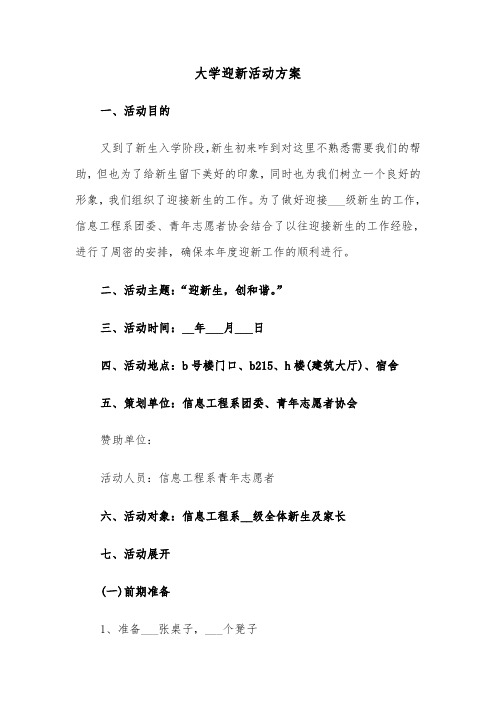 大学迎新活动方案

一、活动目的

又到了新生入学阶段,新生初来咋到对这里不熟悉需要我们的帮助，但也为了给新生留下美好的印象，同时也为我们树立一个良好的形象，我们组织了迎接新生的工作。为了做好迎接___级新生的工作，信息工程系团委、青年志愿者协会结合了以往迎接新生的工作经验，进行了周密的安排，确保本年度迎新工作的顺利进行。

二、活动主题：“迎新生，创和谐。”

三、活动时间：__年___月___日

四、活动地点：b号楼门口、b215、h楼(建筑大厅)、宿舍

五、策划单位：信息工程系团委、青年志愿者协会

赞助单位：

活动人员：信息工程系青年志愿者

六、活动对象：信息工程系__级全体新生及家长

七、活动展开

(一)前期准备

1、准备___张桌子，___个凳子